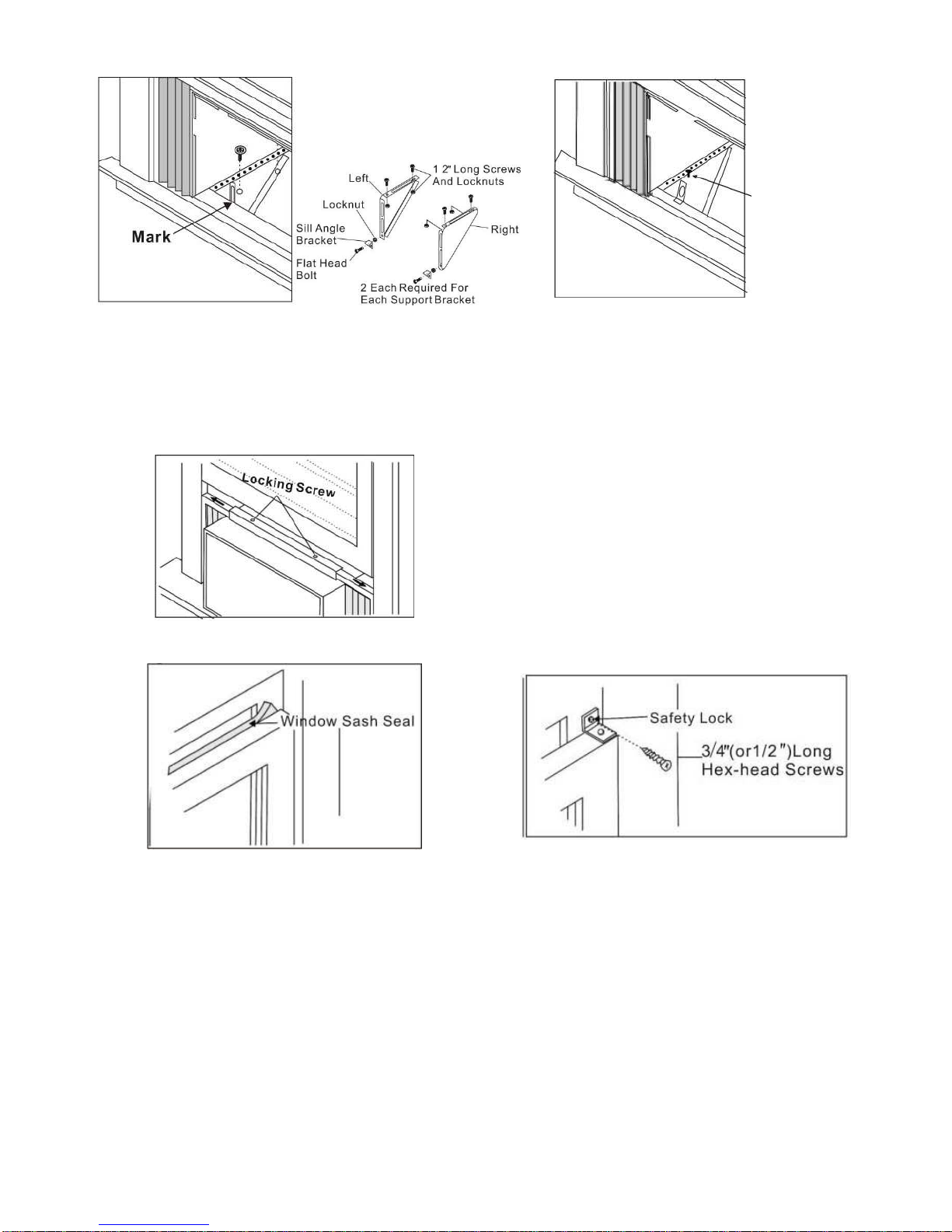 Mark

Left

1 2" Long Screws And Locknuts

Locknut

Sill Angle Bracket

Flat Head Bolt

Right

2 Each Required For Each Support Bracket

Locking Screw

Window Sash Seal

Safety Lock

3/4"(or1/2")Long Hex-head Screws